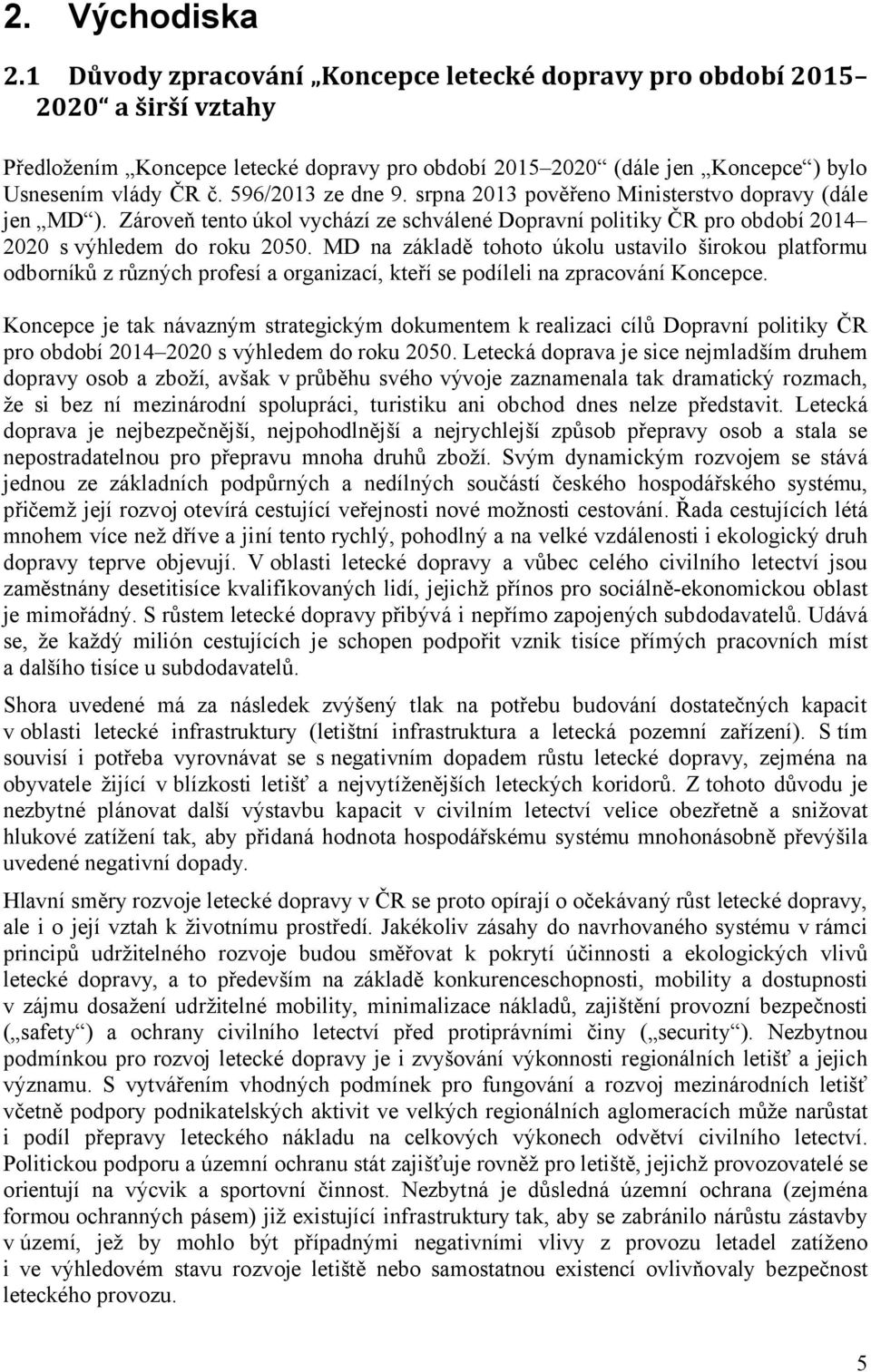 2. Východiska

2.1 Důvody zpracování „Koncepce letecké dopravy pro období 2015–2020“ a širší vztahy

Předložením „Koncepce letecké dopravy pro období 2015–2020“ (dále jen „Koncepce“) bylo Usnesením vlády ČR č. 596/2013 ze dne 9. srpna 2013 pověřeno Ministerstvo dopravy (dále jen „MD“). Zároveň tento úkol vychází ze schválené Dopravní politiky ČR pro období 2014–2020 s výhledem do roku 2050. MD na základě tohoto úkolu ustavilo širokou platformu odborníků z různých profesí a organizací, kteří se podíleli na zpracování Koncepce.

Koncepce je tak návazným strategickým dokumentem k realizaci cílů Dopravní politiky ČR pro období 2014–2020 s výhledem do roku 2050. Letecká doprava je sice nejmladším druhem dopravy osob a zboží, avšak v průběhu svého vývoje zaznamenala tak dramatický rozmach, že si bez ní mezinárodní spolupráci, turistiku ani obchod dnes nelze představit. Letecká doprava je nejbezpečnější, nejpohodlnější a nejrychlejší způsob přepravy osob a stala se nepostradatelnou pro přepravu mnoha druhů zboží. Svým dynamickým rozvojem se stává jednou ze základních podpůrných a nedílných součástí českého hospodářského systému, přičemž její rozvoj otevírá cestující veřejnosti nové možnosti cestování. Řada cestujících létá mnohem více než dříve a jiní tento rychlý, pohodlný a na velké vzdálenosti i ekologický druh dopravy teprve objevují. V oblasti letecké dopravy a vůbec celého civilního letectví jsou zaměstnány desetitisíce kvalifikovaných lidí, jejichž přínos pro sociálně-ekonomickou oblast je mimořádný. S růstem letecké dopravy přibývá i nepřímo zapojených subdodavatelů. Udává se, že každý milión cestujících je schopen podpořit vznik tisíce přímých pracovních míst a dalšího tisíce u subdodavatelů.

Shora uvedené má za následek zvýšený tlak na potřebu budování dostatečných kapacit v oblasti letecké infrastruktury (letištní infrastruktura a letecká pozemní zařízení). S tím souvisí i potřeba vyrovnávat se s negativním dopadem růstu letecké dopravy, zejména na obyvatele žijící v blízkosti letišť a nejvytíženějších leteckých koridorů. Z tohoto důvodu je nezbytné plánovat další výstavbu kapacit v civilním letectví velice obezřetně a snižovat hlukové zatížení tak, aby přidaná hodnota hospodářskému systému mnohonásobně převýšila uvedené negativní dopady.

Hlavní směry rozvoje letecké dopravy v ČR se proto opírají o očekávaný růst letecké dopravy, ale i o její vztah k životnímu prostředí. Jakékoliv zásahy do navrhovaného systému v rámci principů udržitelného rozvoje budou směřovat k pokrytí účinnosti a ekologických vlivů letecké dopravy, a to především na základě konkurenceschopnosti, mobility a dostupnosti v zájmu dosažení udržitelné mobility, minimalizace nákladů, zajištění provozní bezpečnosti („safety“) a ochrany civilního letectví před protiprávními činy („security“). Nezbytnou podmínkou pro rozvoj letecké dopravy je i zvyšování výkonnosti regionálních letišť a jejich významu. S vytvářením vhodných podmínek pro fungování a rozvoj mezinárodních letišť včetně podpory podnikatelských aktivit ve velkých regionálních aglomeracích může narůstat i podíl přepravy leteckého nákladu na celkových výkonech odvětví civilního letectví. Politickou podporu a územní ochranu stát zajišťuje rovněž pro letiště, jejichž provozovatelé se orientují na výcvik a sportovní činnost. Nezbytná je důsledná územní ochrana (zejména formou ochranných pásem) již existující infrastruktury tak, aby se zabránilo nárůstu zástavby v území, jež by mohlo být případnými negativními vlivy z provozu letadel zatíženo i ve výhledovém stavu rozvoje letiště nebo samostatnou existencí ovlivňovaly bezpečnost leteckého provozu.

5